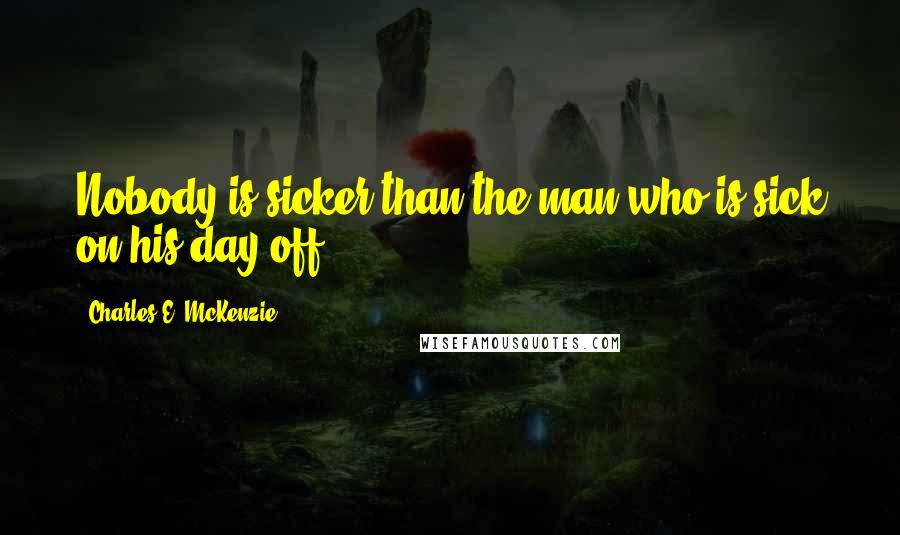 Nobody is sicker than the man who is sick on his day off.

Charles E. McKenzie

WISEFAMOUSQUOTES.COM